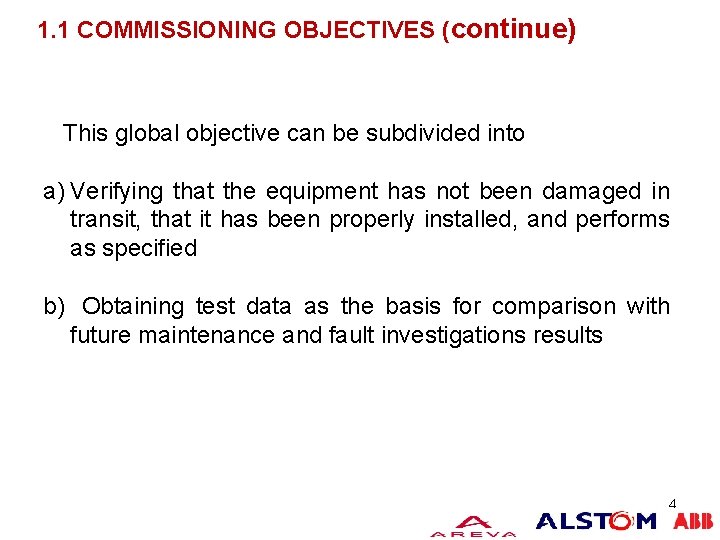 1.1 COMMISSIONING OBJECTIVES (continue)

This global objective can be subdivided into

a) Verifying that the equipment has not been damaged in transit, that it has been properly installed, and performs as specified

b) Obtaining test data as the basis for comparison with future maintenance and fault investigations results

4

AREVA ALSTOM ABB